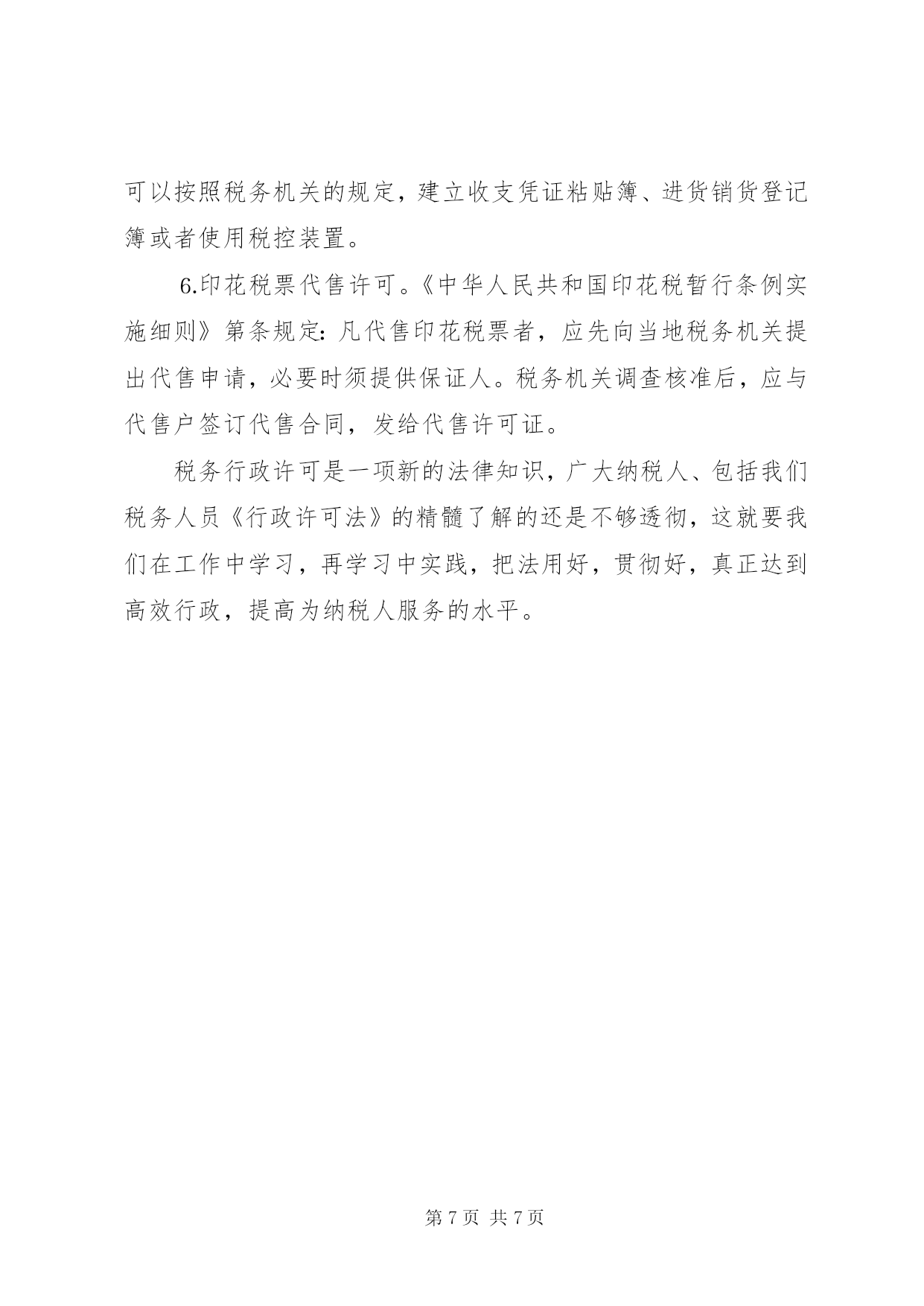 可以按照税务机关的规定，建立收支凭证粘贴簿、进货销货登记簿或者使用税控装置。

6.印花税票代售许可。《中华人民共和国印花税暂行条例实施细则》第条规定：凡代售印花税票者，应先向当地税务机关提出代售申请，必要时须提供保证人。税务机关调查核准后，应与代售户签订代售合同，发给代售许可证。

税务行政许可是一项新的法律知识，广大纳税人、包括我们税务人员《行政许可法》的精髓了解的还是不够透彻，这就要我们在工作中学习，再学习中实践，把法用好，贯彻好，真正达到高效行政，提高为纳税人服务的水平。

第 7 页 共 7 页